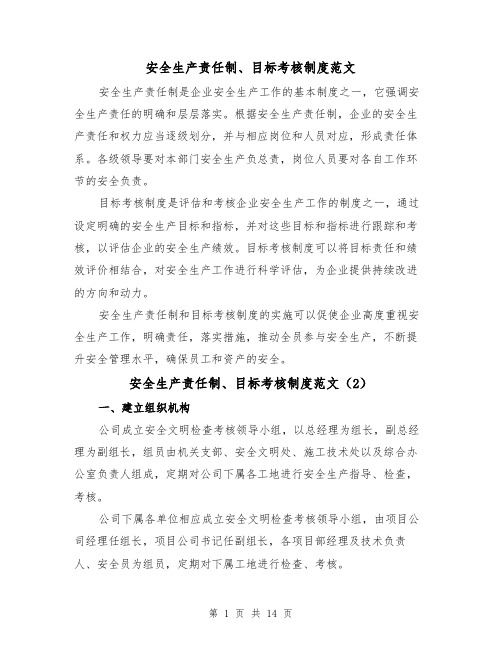 安全生产责任制、目标考核制度范文

安全生产责任制是企业安全生产工作的基本制度之一，它强调安全生产责任的明确和层层落实。根据安全生产责任制，企业的安全生产责任和权力应当逐级划分，并与相应岗位和人员对应，形成责任体系。各级领导要对本部门安全生产负总责，岗位人员要对各自工作环节的安全负责。

目标考核制度是评估和考核企业安全生产工作的制度之一，通过设定明确的安全生产目标和指标，并对这些目标和指标进行跟踪和考核，以评估企业的安全生产绩效。目标考核制度可以将目标责任和绩效评价相结合，对安全生产工作进行科学评估，为企业提供持续改进的方向和动力。

安全生产责任制和目标考核制度的实施可以促使企业高度重视安全生产工作，明确责任，落实措施，推动全员参与安全生产，不断提升安全管理水平，确保员工和资产的安全。

安全生产责任制、目标考核制度范文（2）

一、建立组织机构

公司成立安全文明检查考核领导小组，以总经理为组长，副总经理为副组长，组员由机关支部、安全文明处、施工技术处以及综合办公室负责人组成，定期对公司下属各工地进行安全生产指导、检查，考核。

公司下属各单位相应成立安全文明检查考核领导小组，由项目公司经理任组长，项目公司书记任副组长，各项目部经理及技术负责人、安全员为组员，定期对下属工地进行检查、考核。

第 1 页 共 14 页